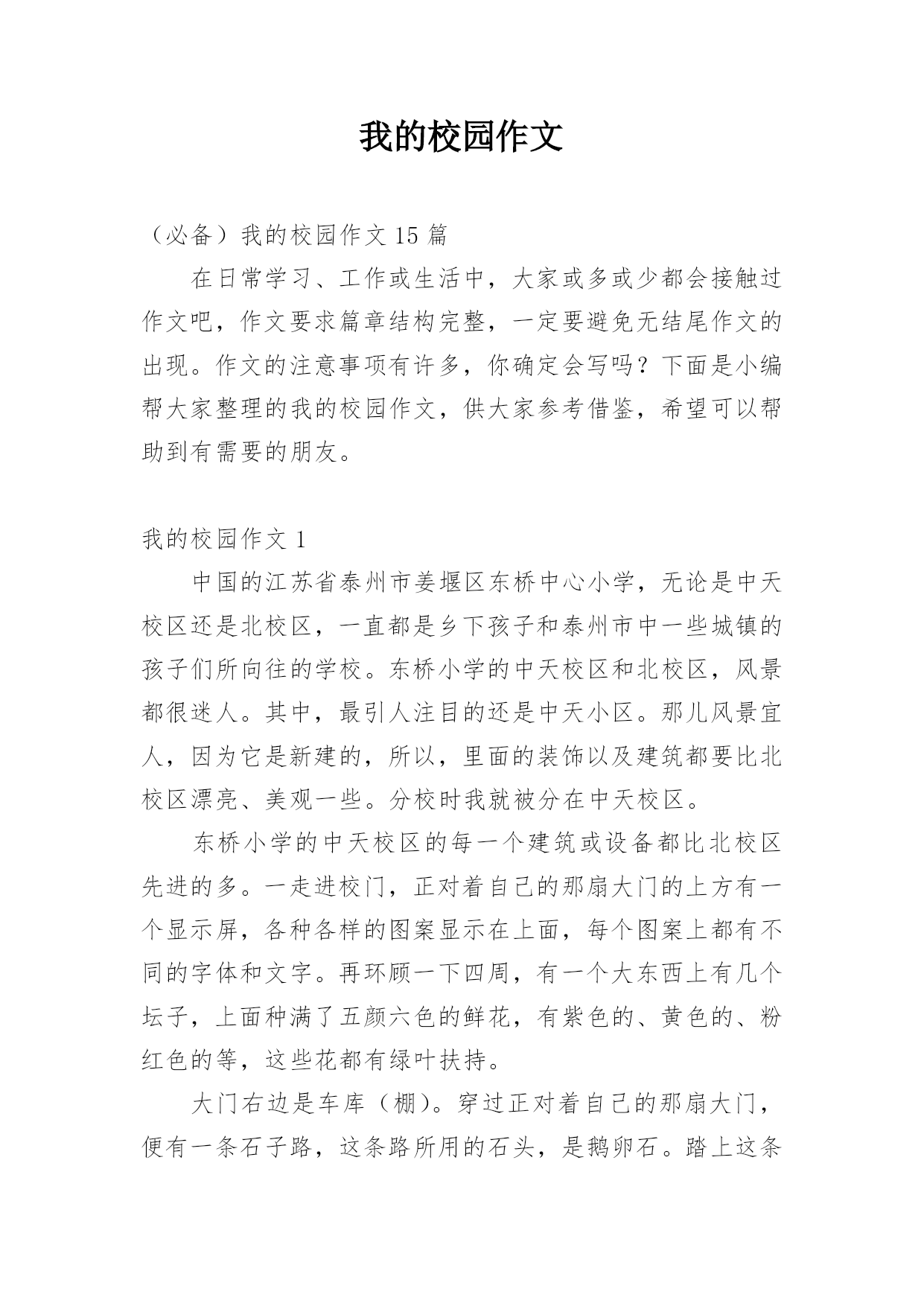 我的校园作文

（必备）我的校园作文 15 篇

在日常学习、工作或生活中，大家或多或少都会接触过作文吧，作文要求篇章结构完整，一定要避免无结尾作文的出现。作文的注意事项有许多，你确定会写吗？下面是小编帮大家整理的我的校园作文，供大家参考借鉴，希望可以帮助到有需要的朋友。

我的校园作文 1

中国的江苏省泰州市姜堰区东桥中心小学，无论是中天校区还是北校区，一直都是乡下孩子和泰州市中一些城镇的孩子们所向往的学校。东桥小学的中天校区和北校区，风景都很迷人。其中，最引人注目的还是中天小区。那儿风景宜人，因为它是新建的，所以，里面的装饰以及建筑都要比北校区漂亮、美观一些。分校时我就被分在中天校区。

东桥小学的中天校区的每一个建筑或设备都比北校区先进的多。一走进校门，正对着自己的那扇大门的上方有一个显示屏，各种各样的图案显示在上面，每个图案上都有不同的字体和文字。再环顾一下四周，有一个大东西上有几个坛子，上面种满了五颜六色的鲜花，有紫色的、黄色的、粉红色的等，这些花都有绿叶扶持。

大门右边是车库（棚）。穿过正对着自己的那扇大门，便有一条石子路，这条路所用的石头，是鹅卵石。踏上这条